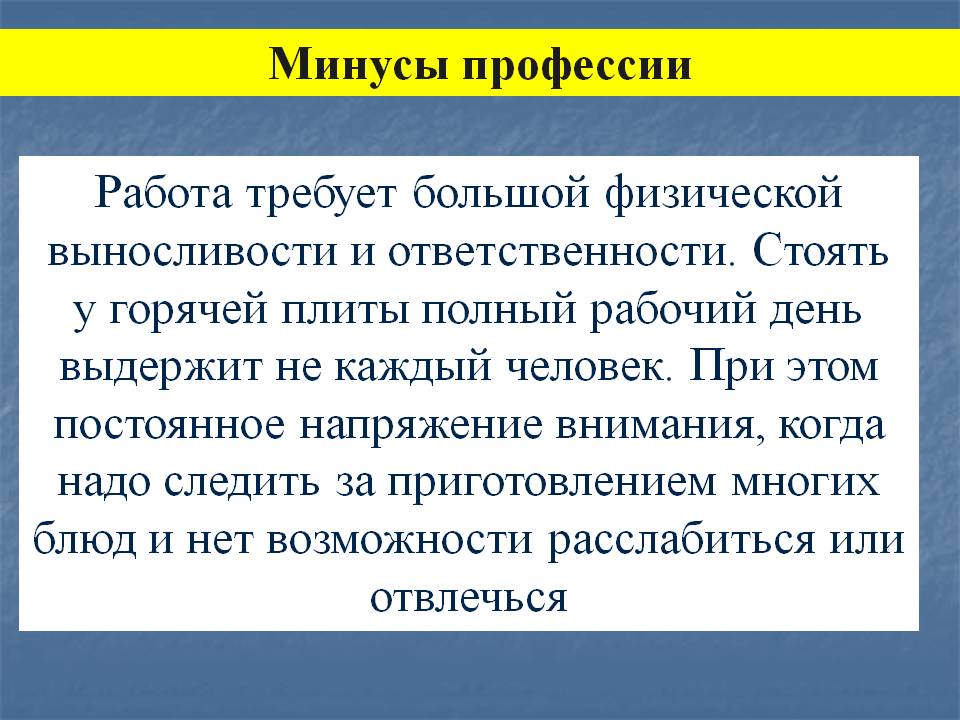 Минусы профессии

Работа требует большой физической выносливости и ответственности. Стоять у горячей плиты полный рабочий день выдержит не каждый человек. При этом постоянное напряжение внимания, когда надо следить за приготовлением многих блюд и нет возможности расслабиться или отвлечься